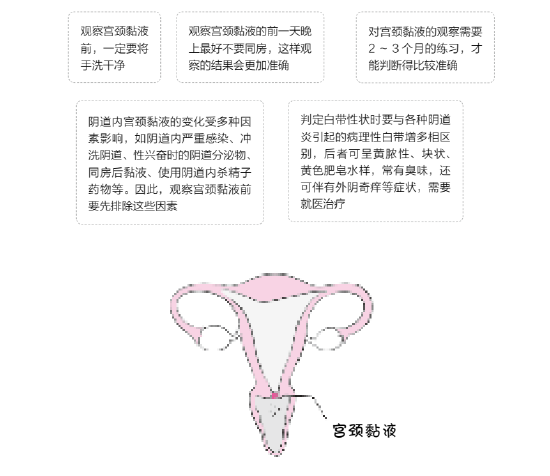 观察宫颈黏液前，一定要将手洗干净

观察宫颈黏液的前一天晚上最好不要同房，这样观察的结果会更加准确

对宫颈黏液的观察需要2～3个月的练习，才能判断得比较准确

阴道内宫颈黏液的变化受多种因素影响，如阴道内严重感染、冲洗阴道、性兴奋时的阴道分泌物、同房后黏液、使用阴道内杀精子药物等。因此，观察宫颈黏液前要先排除这些因素

判定白带性状时要与各种阴道炎引起的病理性白带增多相区别，后者可呈黄脓性、块状、黄色肥皂水样，常有臭味，还可伴有外阴奇痒等症状，需要就医治疗

宫颈黏液